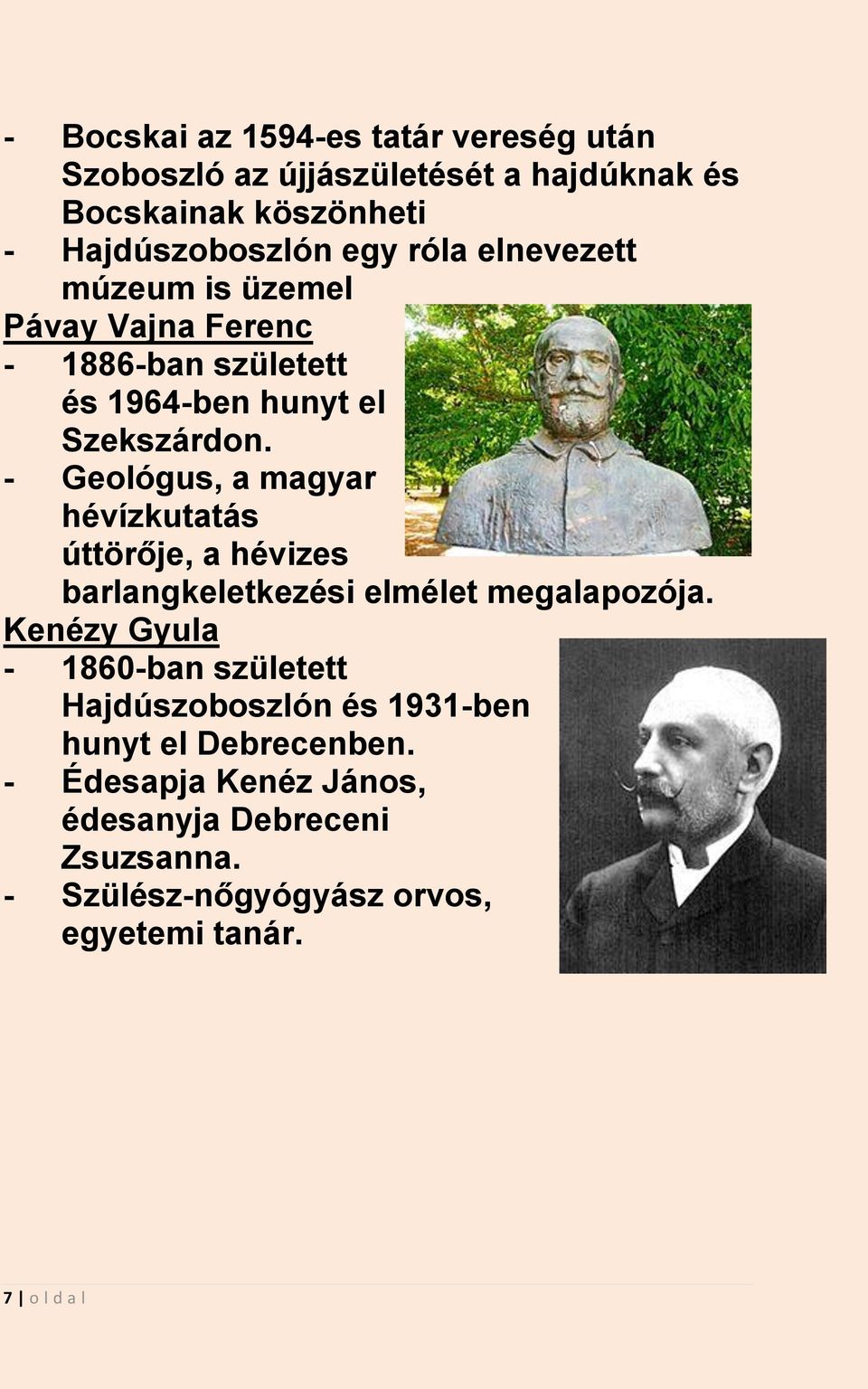 - Bocskai az 1594-es tatár vereség után Szoboszló az újjászületését a hajdúknak és Bocskainak köszönheti
- Hajdúszoboszlón egy róla elnevezett múzeum is üzemel

Pávay Vajna Ferenc
- 1886-ban született és 1964-ben hunyt el Szekszárdon.
- Geológus, a magyar hévízkutatás úttörője, a hévizes barlangkeletkezési elmélet megalapozója.

Kenézy Gyula
- 1860-ban született Hajdúszoboszlón és 1931-ben hunyt el Debrecenben.
- Édesapja Kenéz János, édesanyja Debreceni Zsuzsanna.
- Szülész-nőgyógyász orvos, egyetemi tanár.

7 | o l d a l